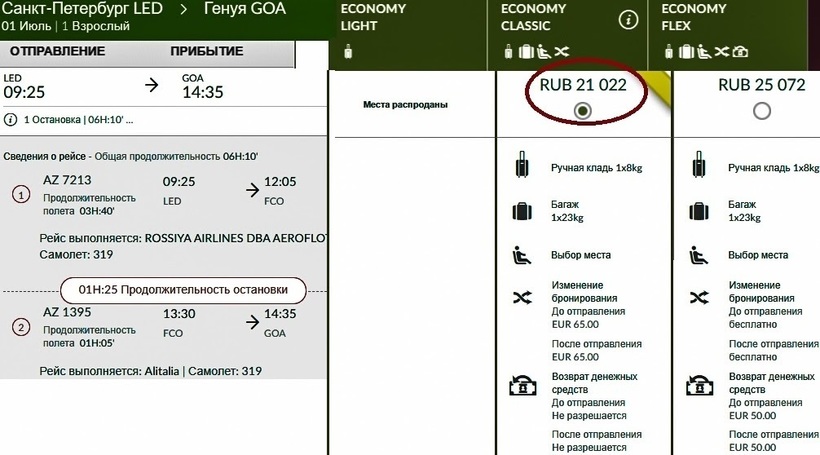 Санкт-Петербург LED > Генуя GOA
01 Июль | 1 Взрослый

ОТПРАВЛЕНИЕ ПРИБЫТИЕ

LED 09:25 → GOA 14:35

1 Остановка | 06H:10' ...

Сведения о рейсе - Общая продолжительность 06H:10'

1 AZ 7213 Продолжительность полета 03H:40' 09:25 LED → 12:05 FCO

Рейс выполняется: ROSSIYA AIRLINES DBA AEROFLOT
Самолет: 319

01H:25 Продолжительность остановки

2 AZ 1395 Продолжительность полета 01H:05' 13:30 FCO → 14:35 GOA

Рейс выполняется: Alitalia | Самолет: 319

ECONOMY LIGHT

Места распроданы

ECONOMY CLASSIC

RUB 21 022

Ручная кладь 1x8kg

Багаж 1x23kg

Выбор места

Изменение бронирования
До отправления
EUR 65.00

После отправления
EUR 65.00

Возврат денежных средств
До отправления
Не разрешается

После отправления
Не разрешается

ECONOMY FLEX

RUB 25 072

Ручная кладь 1x8kg

Багаж 1x23kg

Выбор места

Изменение бронирования
До отправления
бесплатно

После отправления
бесплатно

Возврат денежных средств
До отправления
EUR 50.00

После отправления
EUR 50.00